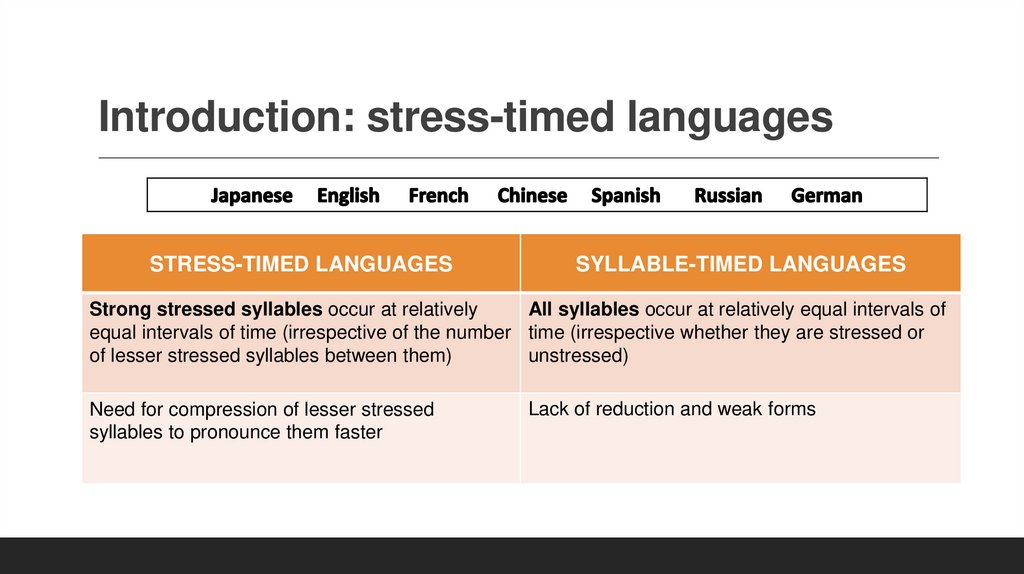 Introduction: stress-timed languages

Japanese English French Chinese Spanish Russian German

| STRESS-TIMED LANGUAGES | SYLLABLE-TIMED LANGUAGES |
|---|---|
| Strong stressed syllables occur at relatively equal intervals of time (irrespective of the number of lesser stressed syllables between them) | All syllables occur at relatively equal intervals of time (irrespective whether they are stressed or unstressed) |
| Need for compression of lesser stressed syllables to pronounce them faster | Lack of reduction and weak forms |